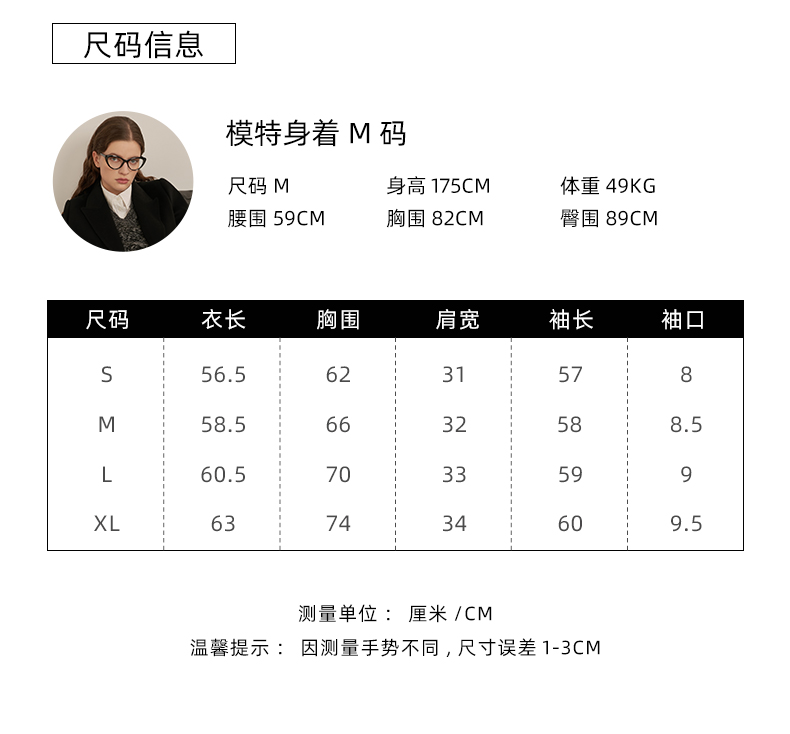 尺码信息

模特身着M码

尺码M 身高175CM 体重49KG
腰围59CM 胸围82CM 臀围89CM

| 尺码 | 衣长 | 胸围 | 肩宽 | 袖长 | 袖口 |
|---|---|---|---|---|---|
| S | 56.5 | 62 | 31 | 57 | 8 |
| M | 58.5 | 66 | 32 | 58 | 8.5 |
| L | 60.5 | 70 | 33 | 59 | 9 |
| XL | 63 | 74 | 34 | 60 | 9.5 |

测量单位： 厘米/CM
温馨提示： 因测量手势不同，尺寸误差1-3CM